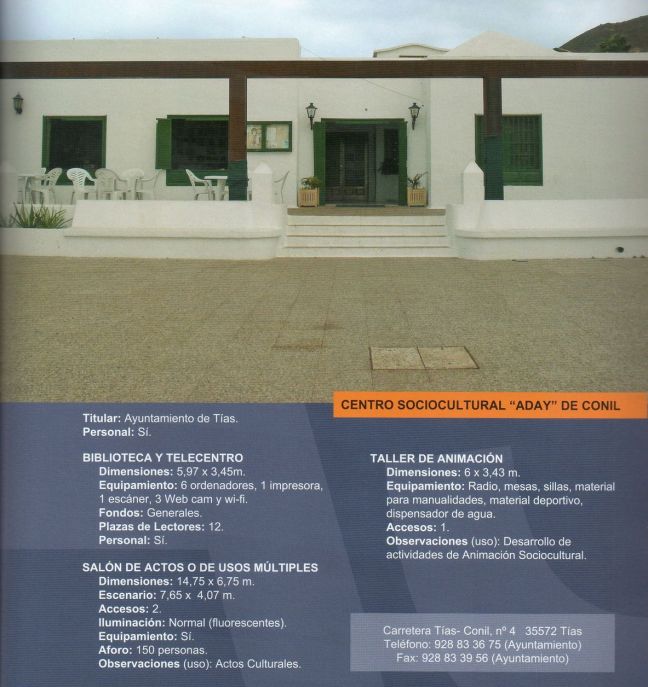 CENTRO SOCIOCULTURAL "ADAY" DE CONIL

Titular: Ayuntamiento de Tías.
Personal: Sí.

BIBLIOTECA Y TELECENTRO
Dimensiones: 5,97 x 3,45m.
Equipamiento: 6 ordenadores, 1 impresora, 1 escáner, 3 Web cam y wi-fi.
Fondos: Generales.
Plazas de Lectores: 12.
Personal: Sí.

SALÓN DE ACTOS O DE USOS MÚLTIPLES
Dimensiones: 14,75 x 6,75 m.
Escenario: 7,65 x 4,07 m.
Accesos: 2.
Iluminación: Normal (fluorescentes).
Equipamiento: Sí.
Aforo: 150 personas.
Observaciones (uso): Actos Culturales.

TALLER DE ANIMACIÓN
Dimensiones: 6 x 3,43 m.
Equipamiento: Radio, mesas, sillas, material para manualidades, material deportivo, dispensador de agua.
Accesos: 1.
Observaciones (uso): Desarrollo de actividades de Animación Sociocultural.

Carretera Tías- Conil, nº 4 35572 Tías
Teléfono: 928 83 36 75 (Ayuntamiento)
Fax: 928 83 39 56 (Ayuntamiento)